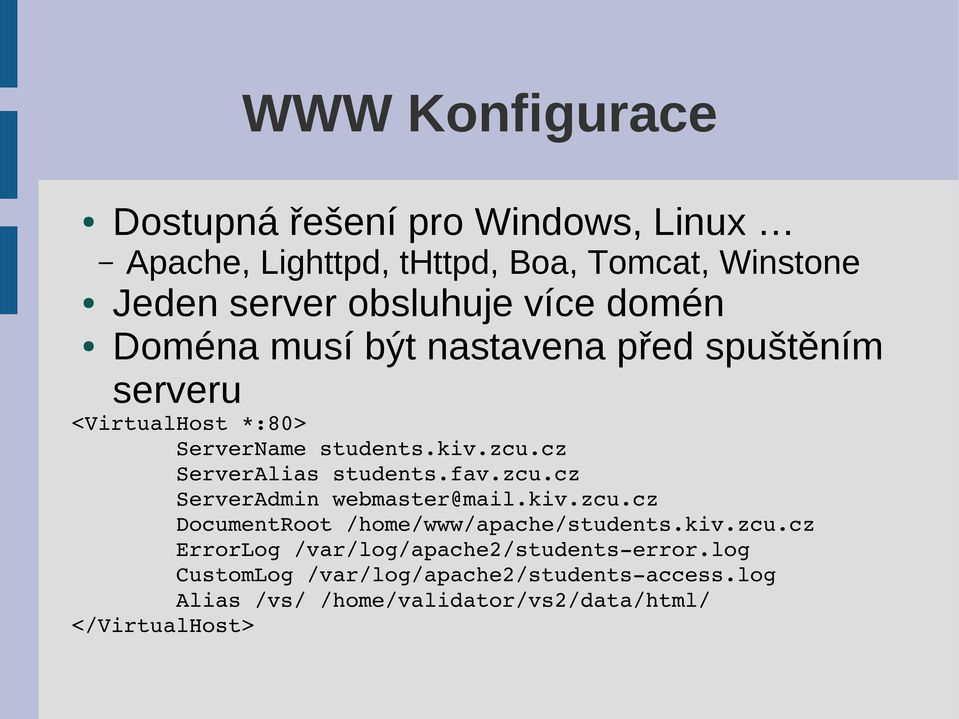 WWW Konfigurace

• Dostupná řešení pro Windows, Linux …
– Apache, Lighttpd, tHttpd, Boa, Tomcat, Winstone
• Jeden server obsluhuje více domén
• Doména musí být nastavena před spuštěním serveru

<VirtualHost *:80>
ServerName students.kiv.zcu.cz
ServerAlias students.fav.zcu.cz
ServerAdmin webmaster@mail.kiv.zcu.cz
DocumentRoot /home/www/apache/students.kiv.zcu.cz
ErrorLog /var/log/apache2/students-error.log
CustomLog /var/log/apache2/students-access.log
Alias /vs/ /home/validator/vs2/data/html/
</VirtualHost>